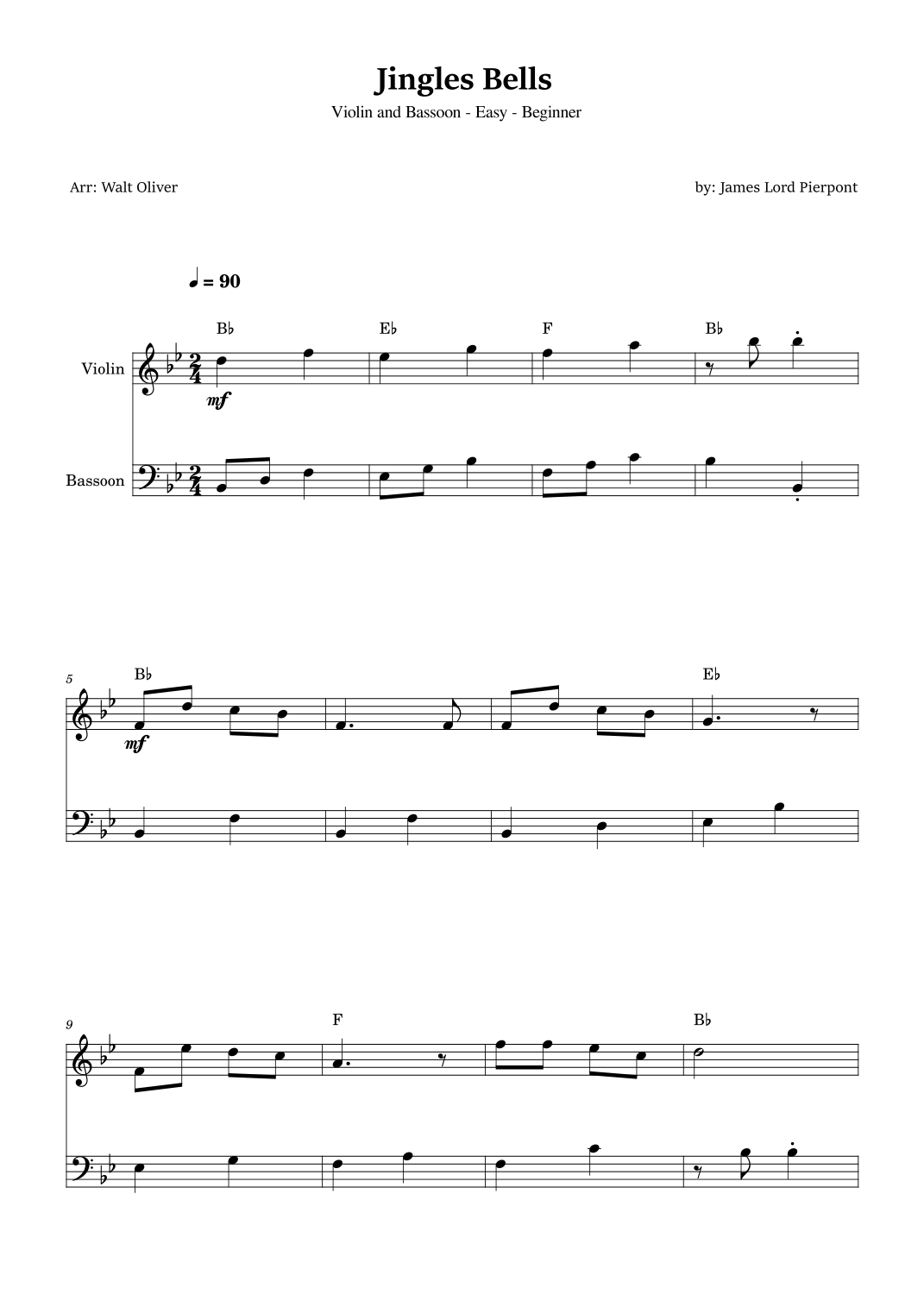 Jingles Bells

Violin and Bassoon - Easy - Beginner

Arr: Walt Oliver

by: James Lord Pierpont

♩ = 90

B♭ E♭ F B♭

Violin

mf

Bassoon

5

B♭ E♭

mf

9

F B♭